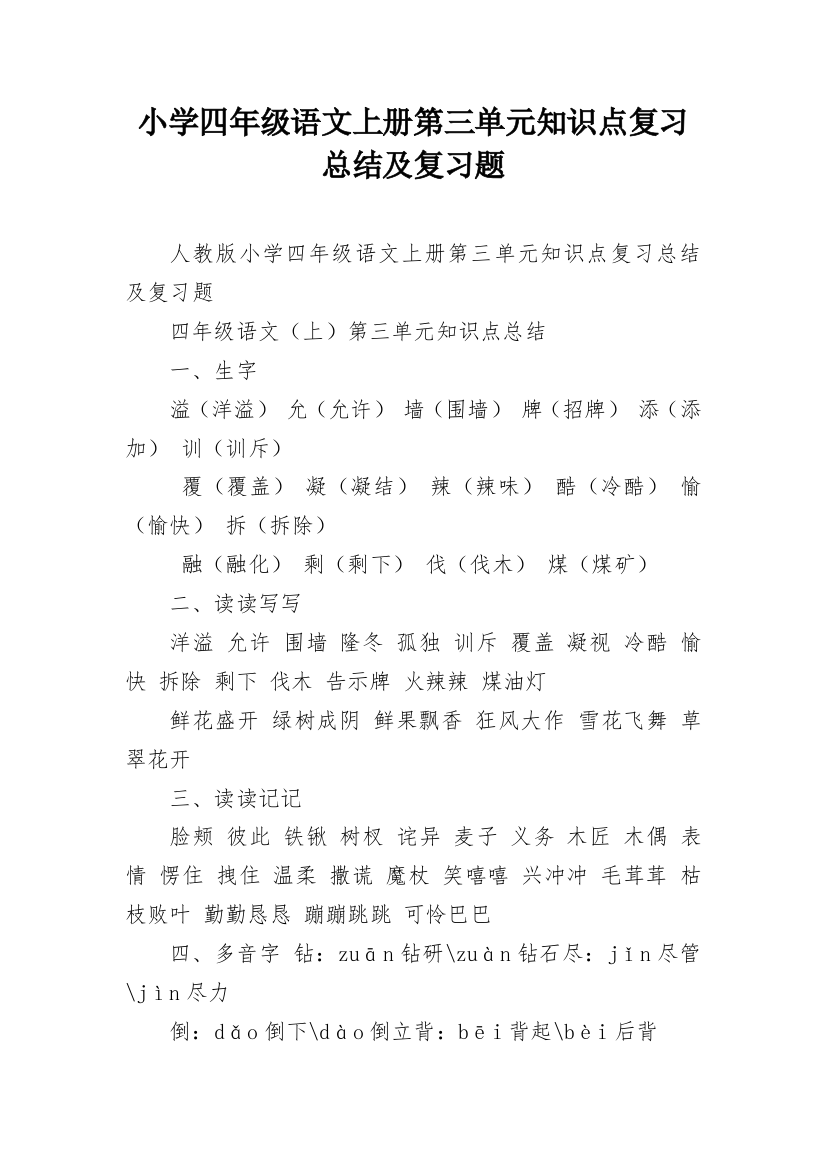 小学四年级语文上册第三单元知识点复习总结及复习题

人教版小学四年级语文上册第三单元知识点复习总结及复习题

四年级语文（上）第三单元知识点总结

一、生字

溢（洋溢） 允（允许） 墙（围墙） 牌（招牌） 添（添加） 训（训斥）

覆（覆盖） 凝（凝结） 辣（辣味） 酷（冷酷） 愉（愉快） 拆（拆除）

融（融化） 剩（剩下） 伐（伐木） 煤（煤矿）

二、读读写写

洋溢 允许 围墙 隆冬 孤独 训斥 覆盖 凝视 冷酷 愉快 拆除 剩下 伐木 告示牌 火辣辣 煤油灯

鲜花盛开 绿树成阴 鲜果飘香 狂风大作 雪花飞舞 草翠花开

三、读读记记

脸颊 彼此 铁锹 树杈 诧异 麦子 义务 木匠 木偶 表情 愣住 拽住 温柔 撒谎 魔杖 笑嘻嘻 兴冲冲 毛茸茸 枯枝败叶 勤勤恳恳 蹦蹦跳跳 可怜巴巴

四、多音字 钻：zuān钻研\zuàn钻石尽：jǐn尽管\jìn尽力

倒：dǎo倒下\dào倒立背：bēi背起\bèi后背